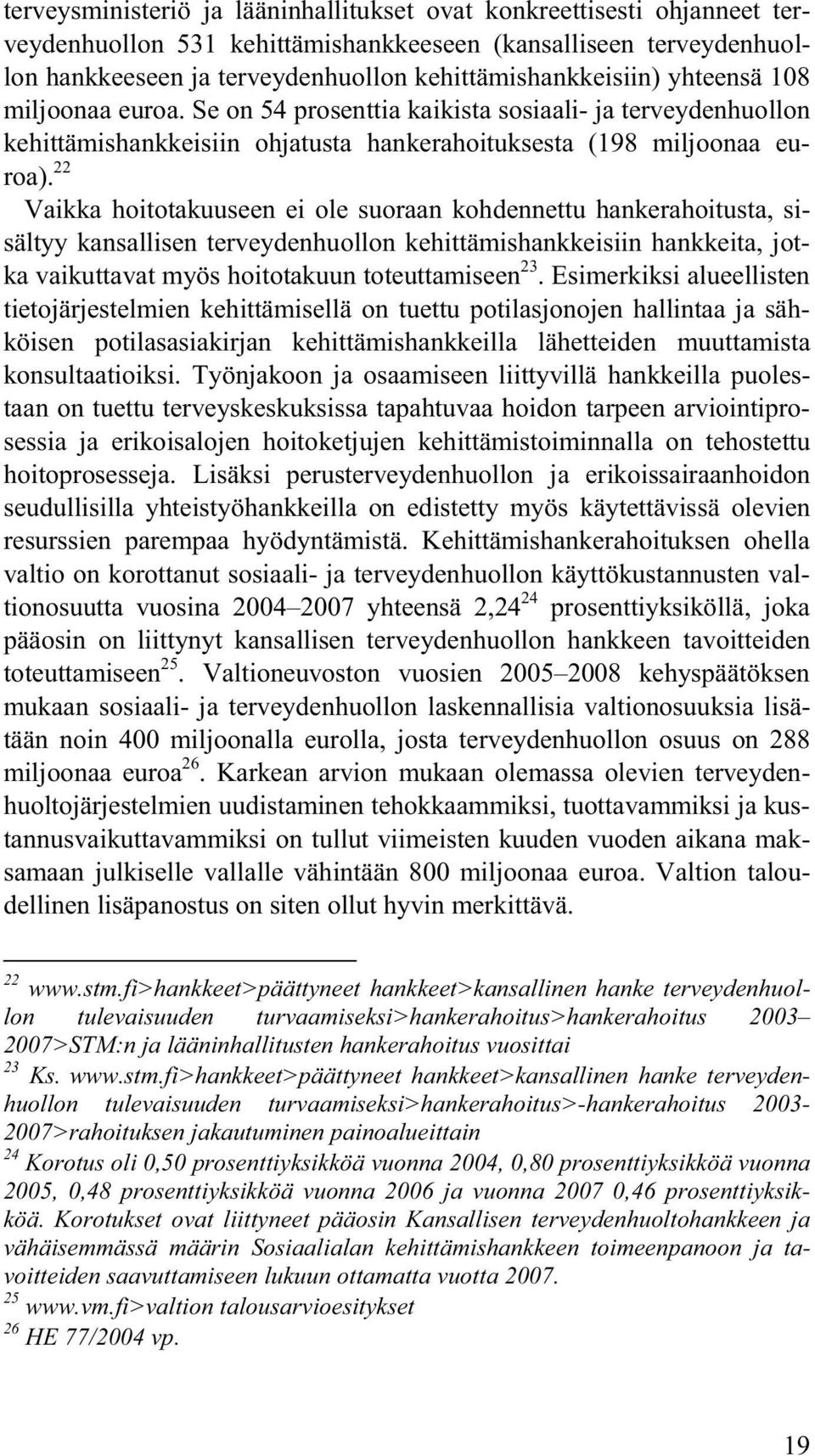 terveysministeriö ja lääninhallitukset ovat konkreettisesti ohjanneet terveydenhuollon 531 kehittämishankkeeseen (kansalliseen terveydenhuollon hankkeeseen ja terveydenhuollon kehittämishankkeisiin) yhteensä 108 miljoonaa euroa. Se on 54 prosenttia kaikista sosiaali- ja terveydenhuollon kehittämishankkeisiin ohjatusta hankerahoituksesta (198 miljoonaa euroa).$^{22}$

Vaikka hoitotakuuseen ei ole suoraan kohdennettu hankerahoitusta, sisältyy kansallisen terveydenhuollon kehittämishankkeisiin hankkeita, jotka vaikuttavat myös hoitotakuun toteuttamiseen$^{23}$. Esimerkiksi alueellisten tietojärjestelmien kehittämisellä on tuettu potilasjonojen hallintaa ja sähköisen potilasasiakirjan kehittämishankkeilla lähetteiden muuttamista konsultaatioiksi. Työnjakoon ja osaamiseen liittyvillä hankkeilla puolestaan on tuettu terveyskeskuksissa tapahtuvaa hoidon tarpeen arviointiprosessia ja erikoisalojen hoitoketjujen kehittämistoiminnalla on tehostettu hoitoprosesseja. Lisäksi perusterveydenhuollon ja erikoissairaanhoidon seudullisilla yhteistyöhankkeilla on edistetty myös käytettävissä olevien resurssien parempaa hyödyntämistä. Kehittämishankerahoituksen ohella valtio on korottanut sosiaali- ja terveydenhuollon käyttökustannusten valtionosuutta vuosina 2004–2007 yhteensä 2,24$^{24}$ prosenttiyksiköllä, joka pääosin on liittynyt kansallisen terveydenhuollon hankkeen tavoitteiden toteuttamiseen$^{25}$. Valtioneuvoston vuosien 2005–2008 kehyspäätöksen mukaan sosiaali- ja terveydenhuollon laskennallisia valtionosuuksia lisätään noin 400 miljoonalla eurolla, josta terveydenhuollon osuus on 288 miljoonaa euroa$^{26}$. Karkean arvion mukaan olemassa olevien terveydenhuoltojärjestelmien uudistaminen tehokkaammiksi, tuottavammiksi ja kustannusvaikuttavammiksi on tullut viimeisten kuuden vuoden aikana maksamaan julkiselle vallalle vähintään 800 miljoonaa euroa. Valtion taloudellinen lisäpanostus on siten ollut hyvin merkittävä.

$^{22}$ www.stm.fi>hankkeet>päättyneet hankkeet>kansallinen hanke terveydenhuollon tulevaisuuden turvaamiseksi>hankerahoitus>hankerahoitus 2003–2007>STM:n ja lääninhallitusten hankerahoitus vuosittai
$^{23}$ Ks. www.stm.fi>hankkeet>päättyneet hankkeet>kansallinen hanke terveydenhuollon tulevaisuuden turvaamiseksi>hankerahoitus>-hankerahoitus 2003-2007>rahoituksen jakautuminen painoalueittain
$^{24}$ Korotus oli 0,50 prosenttiyksikköä vuonna 2004, 0,80 prosenttiyksikköä vuonna 2005, 0,48 prosenttiyksikköä vuonna 2006 ja vuonna 2007 0,46 prosenttiyksikköä. Korotukset ovat liittyneet pääosin Kansallisen terveydenhuoltohankkeen ja vähäisemmässä määrin Sosiaalialan kehittämishankkeen toimeenpanoon ja tavoitteiden saavuttamiseen lukuun ottamatta vuotta 2007.
$^{25}$ www.vm.fi>valtion talousarvioesitykset
$^{26}$ HE 77/2004 vp.

19